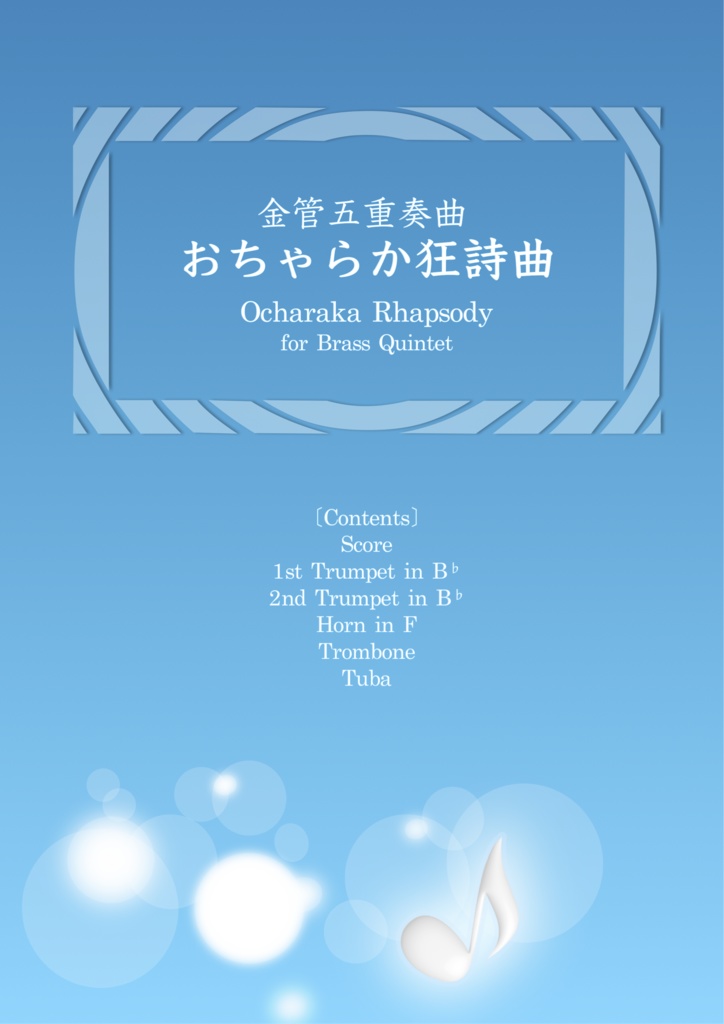 金管五重奏曲
おちゃらか狂詩曲
Ocharaka Rhapsody
for Brass Quintet

〔Contents〕
Score
1st Trumpet in B♭
2nd Trumpet in B♭
Horn in F
Trombone
Tuba